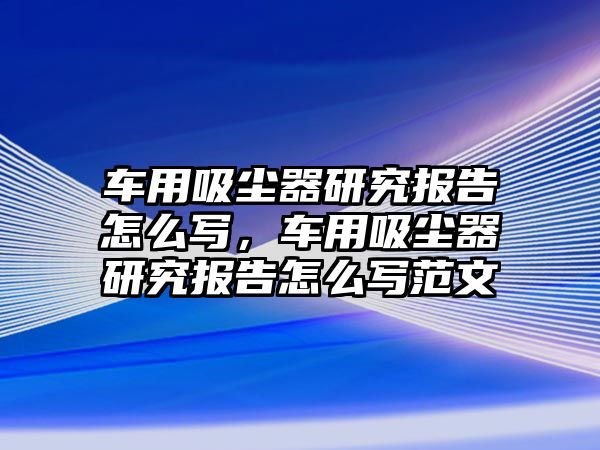 车用吸尘器研究报告怎么写，车用吸尘器研究报告怎么写范文